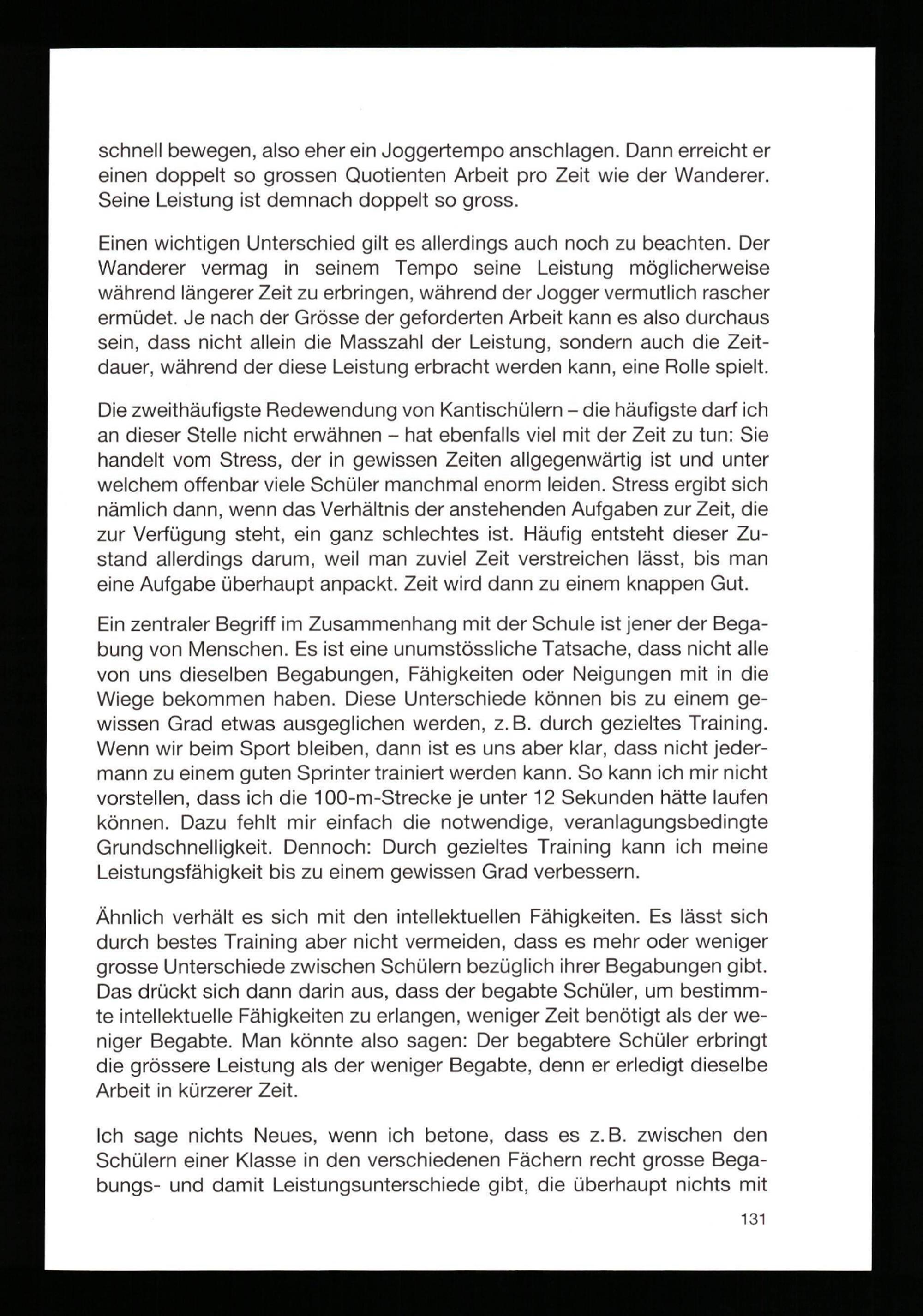 schnell bewegen, also eher ein Joggertempo anschlagen. Dann erreicht er einen doppelt so grossen Quotienten Arbeit pro Zeit wie der Wanderer. Seine Leistung ist demnach doppelt so gross.

Einen wichtigen Unterschied gilt es allerdings auch noch zu beachten. Der Wanderer vermag in seinem Tempo seine Leistung möglicherweise während längerer Zeit zu erbringen, während der Jogger vermutlich rascher ermüdet. Je nach der Grösse der geforderten Arbeit kann es also durchaus sein, dass nicht allein die Masszahl der Leistung, sondern auch die Zeitdauer, während der diese Leistung erbracht werden kann, eine Rolle spielt.

Die zweithäufigste Redewendung von Kantischülern – die häufigste darf ich an dieser Stelle nicht erwähnen – hat ebenfalls viel mit der Zeit zu tun: Sie handelt vom Stress, der in gewissen Zeiten allgegenwärtig ist und unter welchem offenbar viele Schüler manchmal enorm leiden. Stress ergibt sich nämlich dann, wenn das Verhältnis der anstehenden Aufgaben zur Zeit, die zur Verfügung steht, ein ganz schlechtes ist. Häufig entsteht dieser Zustand allerdings darum, weil man zuviel Zeit verstreichen lässt, bis man eine Aufgabe überhaupt anpackt. Zeit wird dann zu einem knappen Gut.

Ein zentraler Begriff im Zusammenhang mit der Schule ist jener der Begabung von Menschen. Es ist eine unumstössliche Tatsache, dass nicht alle von uns dieselben Begabungen, Fähigkeiten oder Neigungen mit in die Wiege bekommen haben. Diese Unterschiede können bis zu einem gewissen Grad etwas ausgeglichen werden, z. B. durch gezieltes Training. Wenn wir beim Sport bleiben, dann ist es uns aber klar, dass nicht jedermann zu einem guten Sprinter trainiert werden kann. So kann ich mir nicht vorstellen, dass ich die 100-m-Strecke je unter 12 Sekunden hätte laufen können. Dazu fehlt mir einfach die notwendige, veranlagungsbedingte Grundschnelligkeit. Dennoch: Durch gezieltes Training kann ich meine Leistungsfähigkeit bis zu einem gewissen Grad verbessern.

Ähnlich verhält es sich mit den intellektuellen Fähigkeiten. Es lässt sich durch bestes Training aber nicht vermeiden, dass es mehr oder weniger grosse Unterschiede zwischen Schülern bezüglich ihrer Begabungen gibt. Das drückt sich dann darin aus, dass der begabte Schüler, um bestimmte intellektuelle Fähigkeiten zu erlangen, weniger Zeit benötigt als der weniger Begabte. Man könnte also sagen: Der begabtere Schüler erbringt die grössere Leistung als der weniger Begabte, denn er erledigt dieselbe Arbeit in kürzerer Zeit.

Ich sage nichts Neues, wenn ich betone, dass es z. B. zwischen den Schülern einer Klasse in den verschiedenen Fächern recht grosse Begabungs- und damit Leistungsunterschiede gibt, die überhaupt nichts mit

131